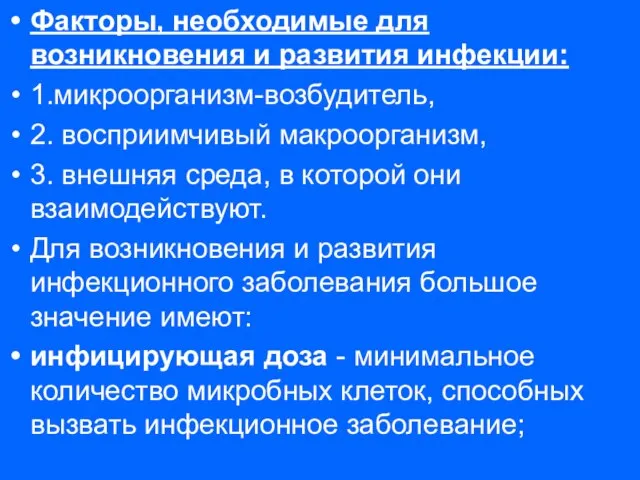 • Факторы, необходимые для возникновения и развития инфекции:
• 1.микроорганизм-возбудитель,
• 2. восприимчивый макроорганизм,
• 3. внешняя среда, в которой они взаимодействуют.
• Для возникновения и развития инфекционного заболевания большое значение имеют:
• инфицирующая доза - минимальное количество микробных клеток, способных вызвать инфекционное заболевание;